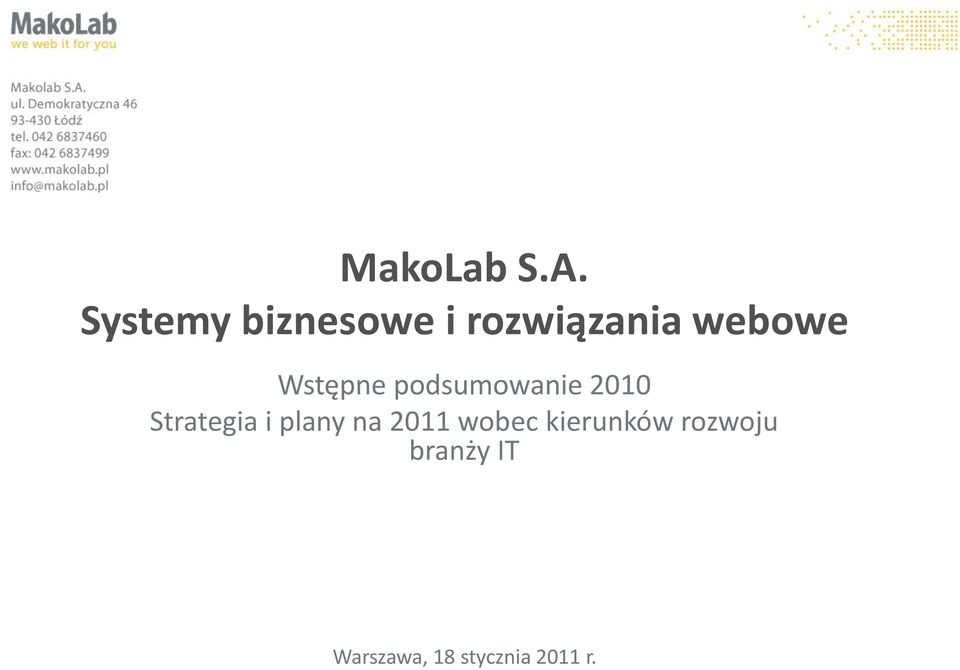 MakoLab
we web it for you

Makolab S.A.
ul. Demokratyczna 46
93-430 Łódź
tel. 042 6837460
fax: 042 6837499
www.makolab.pl
info@makolab.pl

MakoLab S.A.
Systemy biznesowe i rozwiązania webowe

Wstępne podsumowanie 2010
Strategia i plany na 2011 wobec kierunków rozwoju branży IT

Warszawa, 18 stycznia 2011 r.